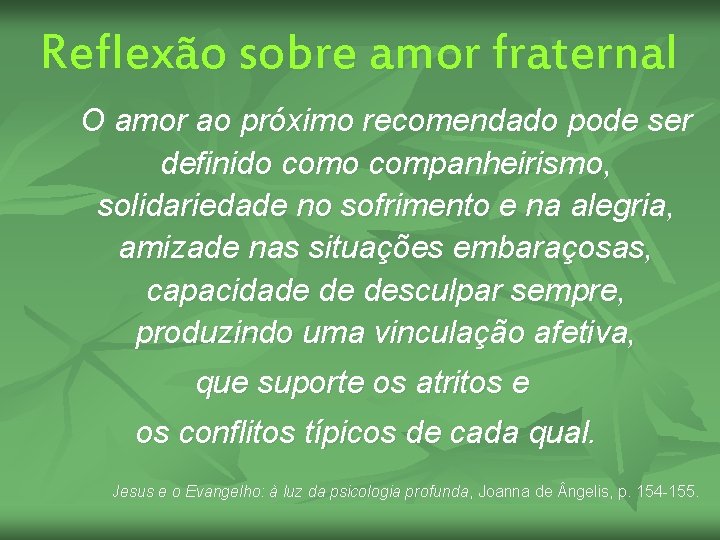 Reflexão sobre amor fraternal

O amor ao próximo recomendado pode ser definido como companheirismo, solidariedade no sofrimento e na alegria, amizade nas situações embaraçosas, capacidade de desculpar sempre, produzindo uma vinculação afetiva,
que suporte os atritos e
os conflitos típicos de cada qual.

Jesus e o Evangelho: à luz da psicologia profunda, Joanna de Ângelis, p. 154-155.